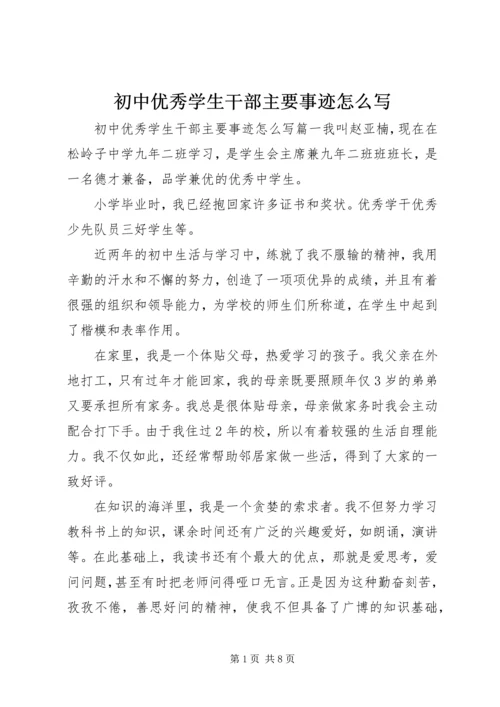 初中优秀学生干部主要事迹怎么写

初中优秀学生干部主要事迹怎么写篇一我叫赵亚楠，现在在松岭子中学九年二班学习，是学生会主席兼九年二班班班长，是一名德才兼备，品学兼优的优秀中学生。

小学毕业时，我已经抱回家许多证书和奖状。优秀学干优秀少先队员三好学生等。

近两年的初中生活与学习中，练就了我不服输的精神，我用辛勤的汗水和不懈的努力，创造了一项项优异的成绩，并且有着很强的组织和领导能力，为学校的师生们所称道，在学生中起到了楷模和表率作用。

在家里，我是一个体贴父母，热爱学习的孩子。我父亲在外地打工，只有过年才能回家，我的母亲既要照顾年仅3岁的弟弟又要承担所有家务。我总是很体贴母亲，母亲做家务时我会主动配合打下手。由于我住过2年的校，所以有着较强的生活自理能力。我不仅如此，还经常帮助邻居家做一些活，得到了大家的一致好评。

在知识的海洋里，我是一个贪婪的索求者。我不但努力学习教科书上的知识，课余时间还有广泛的兴趣爱好，如朗诵，演讲等。在此基础上，我读书还有个最大的优点，那就是爱思考，爱问问题，甚至有时把老师问得哑口无言。正是因为这种勤奋刻苦，孜孜不倦，善思好问的精神，使我不但具备了广博的知识基础，

第1页 共8页